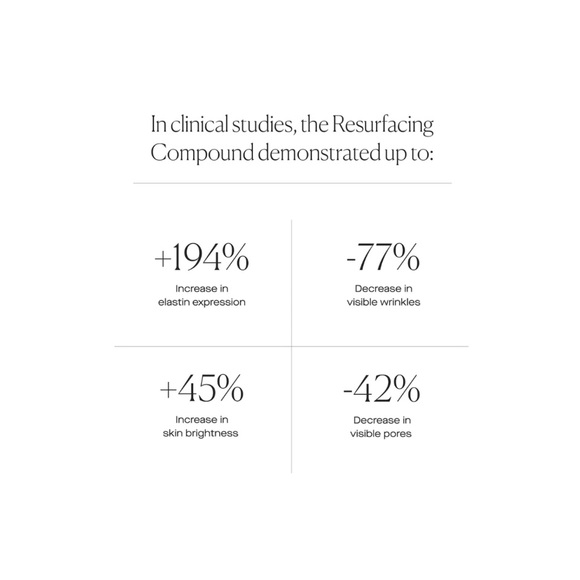 In clinical studies, the Resurfacing Compound demonstrated up to:

+194%
Increase in elastin expression

-77%
Decrease in visible wrinkles

+45%
Increase in skin brightness

-42%
Decrease in visible pores